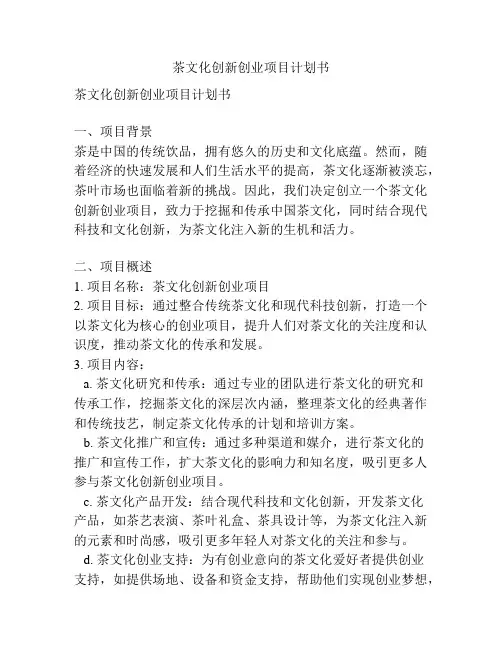 茶文化创新创业项目计划书

茶文化创新创业项目计划书

一、项目背景
茶是中国的传统饮品，拥有悠久的历史和文化底蕴。然而，随着经济的快速发展和人们生活水平的提高，茶文化逐渐被淡忘，茶叶市场也面临着新的挑战。因此，我们决定创立一个茶文化创新创业项目，致力于挖掘和传承中国茶文化，同时结合现代科技和文化创新，为茶文化注入新的生机和活力。

二、项目概述
1. 项目名称：茶文化创新创业项目
2. 项目目标：通过整合传统茶文化和现代科技创新，打造一个以茶文化为核心的创业项目，提升人们对茶文化的关注度和认识度，推动茶文化的传承和发展。
3. 项目内容：
a. 茶文化研究和传承：通过专业的团队进行茶文化的研究和传承工作，挖掘茶文化的深层次内涵，整理茶文化的经典著作和传统技艺，制定茶文化传承的计划和培训方案。
b. 茶文化推广和宣传：通过多种渠道和媒介，进行茶文化的推广和宣传工作，扩大茶文化的影响力和知名度，吸引更多人参与茶文化创新创业项目。
c. 茶文化产品开发：结合现代科技和文化创新，开发茶文化产品，如茶艺表演、茶叶礼盒、茶具设计等，为茶文化注入新的元素和时尚感，吸引更多年轻人对茶文化的关注和参与。
d. 茶文化创业支持：为有创业意向的茶文化爱好者提供创业支持，如提供场地、设备和资金支持，帮助他们实现创业梦想，